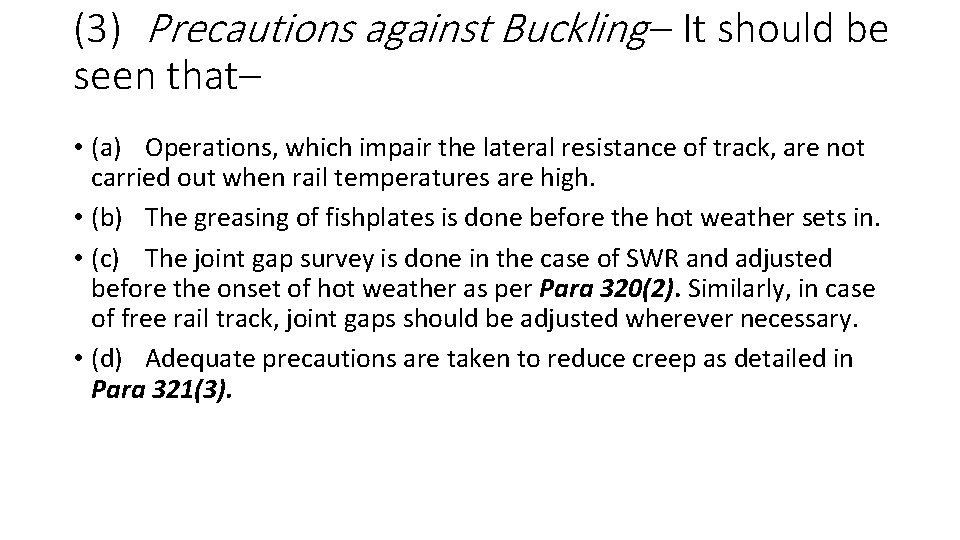 (3) Precautions against Buckling– It should be seen that–

• (a) Operations, which impair the lateral resistance of track, are not carried out when rail temperatures are high.

• (b) The greasing of fishplates is done before the hot weather sets in.

• (c) The joint gap survey is done in the case of SWR and adjusted before the onset of hot weather as per Para 320(2). Similarly, in case of free rail track, joint gaps should be adjusted wherever necessary.

• (d) Adequate precautions are taken to reduce creep as detailed in Para 321(3).